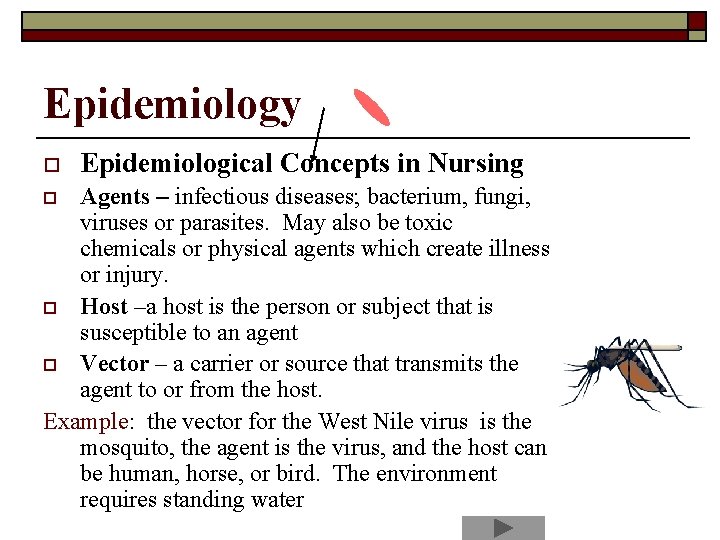 Epidemiology

Epidemiological Concepts in Nursing

Agents – infectious diseases; bacterium, fungi, viruses or parasites. May also be toxic chemicals or physical agents which create illness or injury.

Host –a host is the person or subject that is susceptible to an agent

Vector – a carrier or source that transmits the agent to or from the host.

Example: the vector for the West Nile virus is the mosquito, the agent is the virus, and the host can be human, horse, or bird. The environment requires standing water